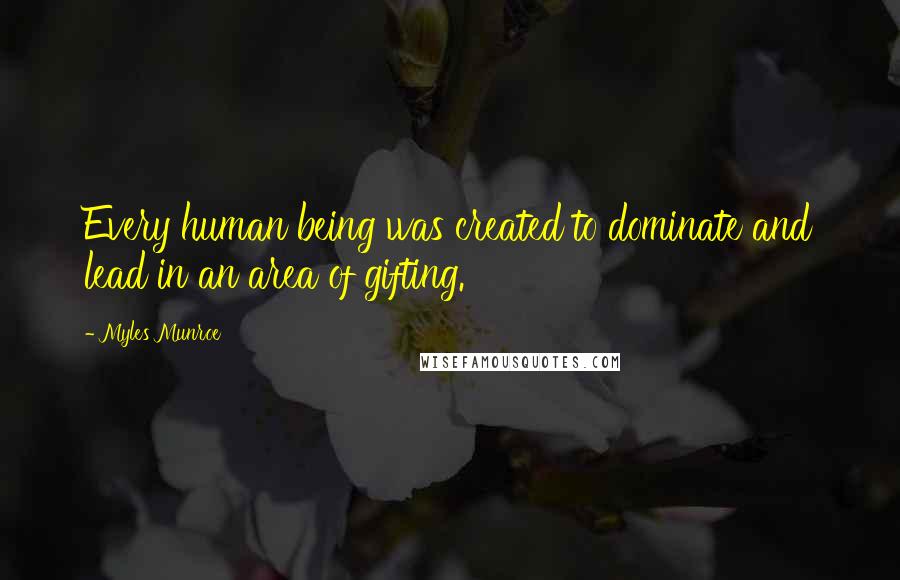 Every human being was created to dominate and lead in an area of gifting.

- Myles Munroe

WISEFAMOUSQUOTES.COM